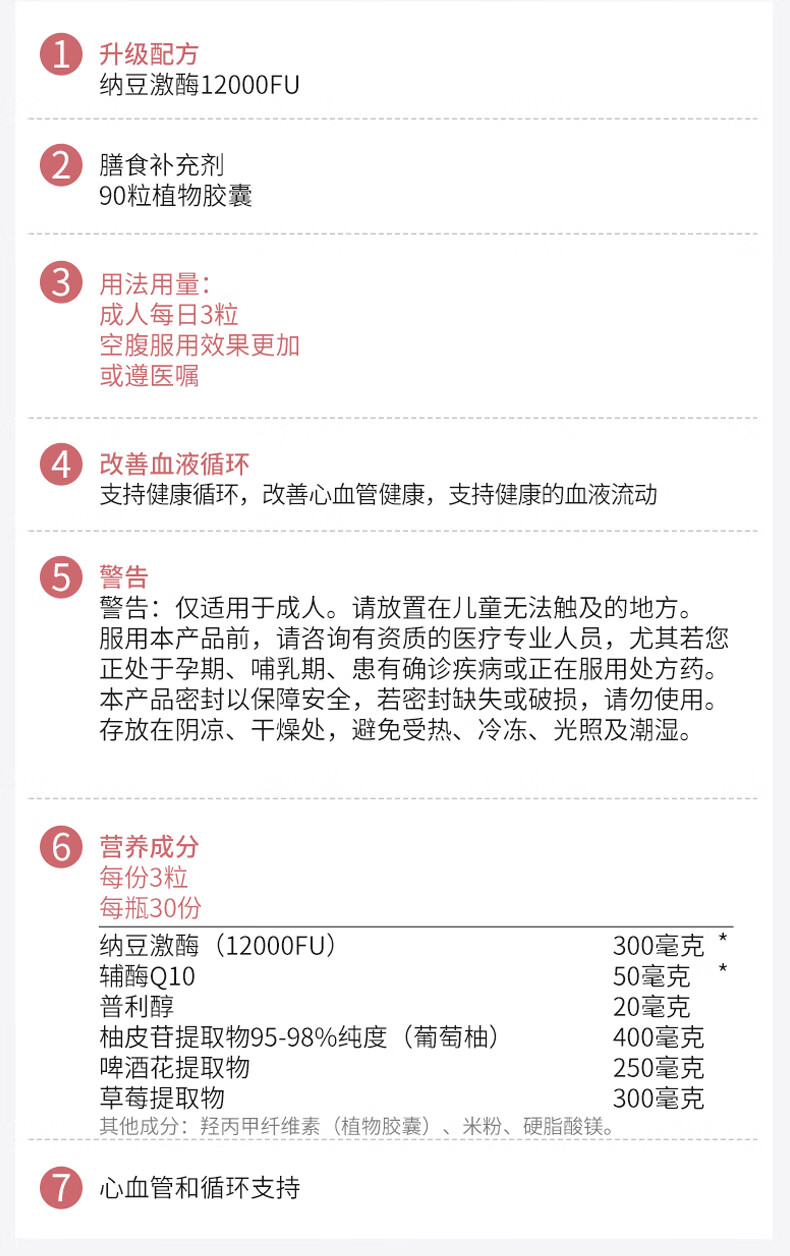 1 升级配方
纳豆激酶12000FU

2 膳食补充剂
90粒植物胶囊

3 用法用量：
成人每日3粒
空腹服用效果更加
或遵医嘱

4 改善血液循环
支持健康循环，改善心血管健康，支持健康的血液流动

5 警告
警告：仅适用于成人。请放置在儿童无法触及的地方。服用本产品前，请咨询有资质的医疗专业人员，尤其若您正处于孕期、哺乳期、患有确诊疾病或正在服用处方药。本产品密封以保障安全，若密封缺失或破损，请勿使用。存放在阴凉、干燥处，避免受热、冷冻、光照及潮湿。

6 营养成分
每份3粒
每瓶30份

纳豆激酶（12000FU） 300毫克 *
辅酶Q10 50毫克 *
普利醇 20毫克
柚皮苷提取物95-98%纯度（葡萄柚） 400毫克
啤酒花提取物 250毫克
草莓提取物 300毫克
其他成分：羟丙甲纤维素（植物胶囊）、米粉、硬脂酸镁。

7 心血管和循环支持